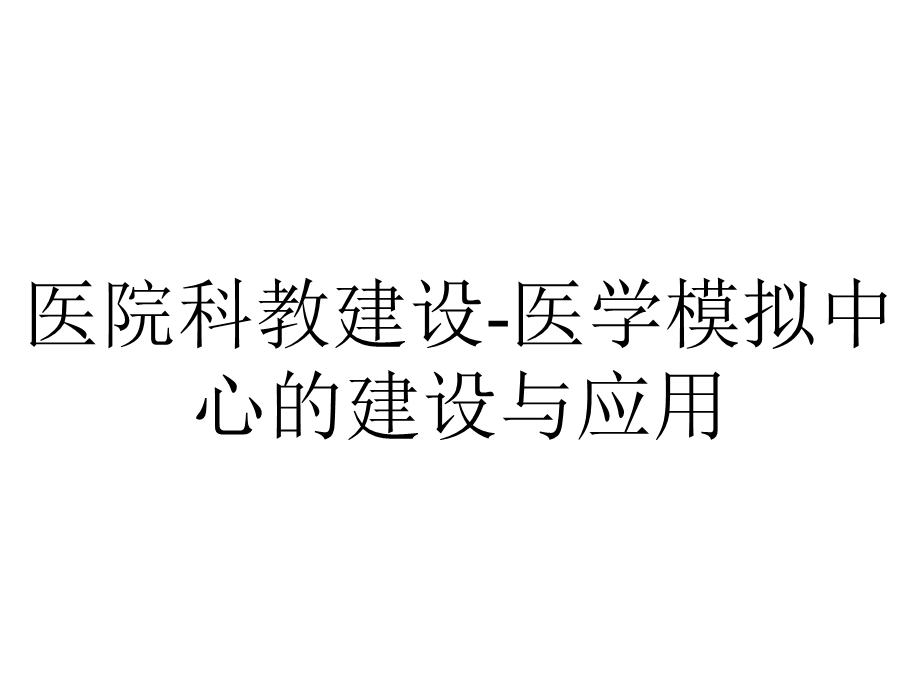 医院科教建设-医学模拟中心的建设与应用